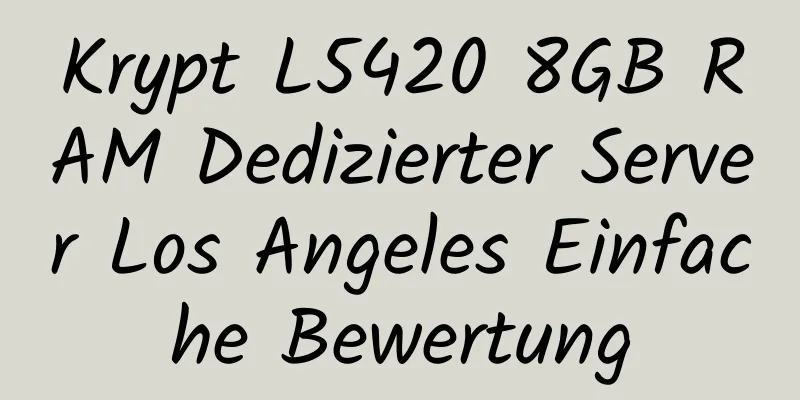 Krypt L5420 8GB RAM Dedizierter Server Los Angeles Einfache Bewertung